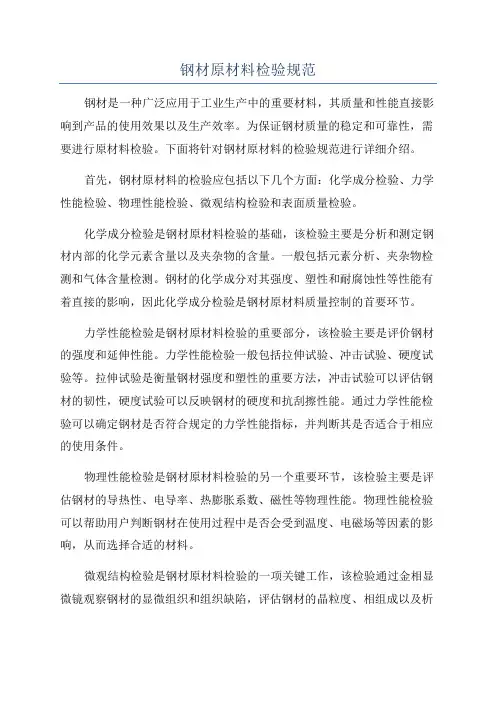 钢材原材料检验规范

钢材是一种广泛应用于工业生产中的重要材料，其质量和性能直接影响到产品的使用效果以及生产效率。为保证钢材质量的稳定和可靠性，需要进行原材料检验。下面将针对钢材原材料的检验规范进行详细介绍。

首先，钢材原材料的检验应包括以下几个方面：化学成分检验、力学性能检验、物理性能检验、微观结构检验和表面质量检验。

化学成分检验是钢材原材料检验的基础，该检验主要是分析和测定钢材内部的化学元素含量以及夹杂物的含量。一般包括元素分析、夹杂物检测和气体含量检测。钢材的化学成分对其强度、塑性和耐腐蚀性等性能有着直接的影响，因此化学成分检验是钢材原材料质量控制的首要环节。

力学性能检验是钢材原材料检验的重要部分，该检验主要是评价钢材的强度和延伸性能。力学性能检验一般包括拉伸试验、冲击试验、硬度试验等。拉伸试验是衡量钢材强度和塑性的重要方法，冲击试验可以评估钢材的韧性，硬度试验可以反映钢材的硬度和抗刮擦性能。通过力学性能检验可以确定钢材是否符合规定的力学性能指标，并判断其是否适合于相应的使用条件。

物理性能检验是钢材原材料检验的另一个重要环节，该检验主要是评估钢材的导热性、电导率、热膨胀系数、磁性等物理性能。物理性能检验可以帮助用户判断钢材在使用过程中是否会受到温度、电磁场等因素的影响，从而选择合适的材料。

微观结构检验是钢材原材料检验的一项关键工作，该检验通过金相显微镜观察钢材的显微组织和组织缺陷，评估钢材的晶粒度、相组成以及析